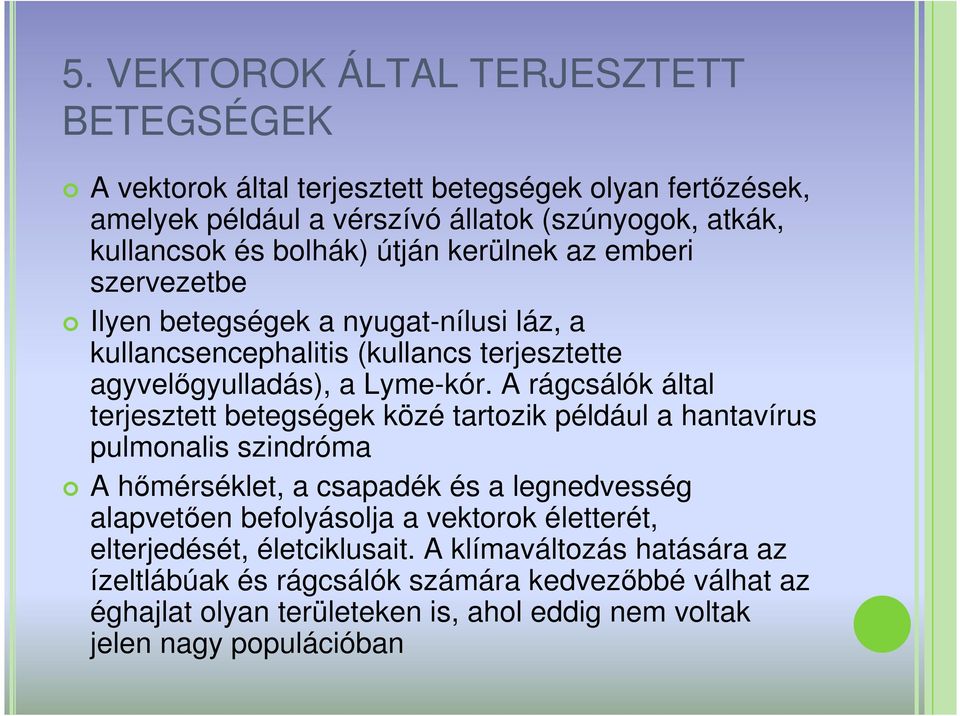 5. VEKTOROK ÁLTAL TERJESZTETT BETEGSÉGEK

A vektorok által terjesztett betegségek olyan fertőzések, amelyek például a vérszívó állatok (szúnyogok, atkák, kullancsok és bolhák) útján kerülnek az emberi szervezetbe

Ilyen betegségek a nyugat-nílusi láz, a kullancsencephalitis (kullancs terjesztette agyvelőgyulladás), a Lyme-kór. A rágcsálók által terjesztett betegségek közé tartozik például a hantavírus pulmonalis szindróma

A hőmérséklet, a csapadék és a legnedvesség alapvetően befolyásolja a vektorok életterét, elterjedését, életciklusait. A klímaváltozás hatására az ízeltlábúak és rágcsálók számára kedvezőbbé válhat az éghajlat olyan területeken is, ahol eddig nem voltak jelen nagy populációban